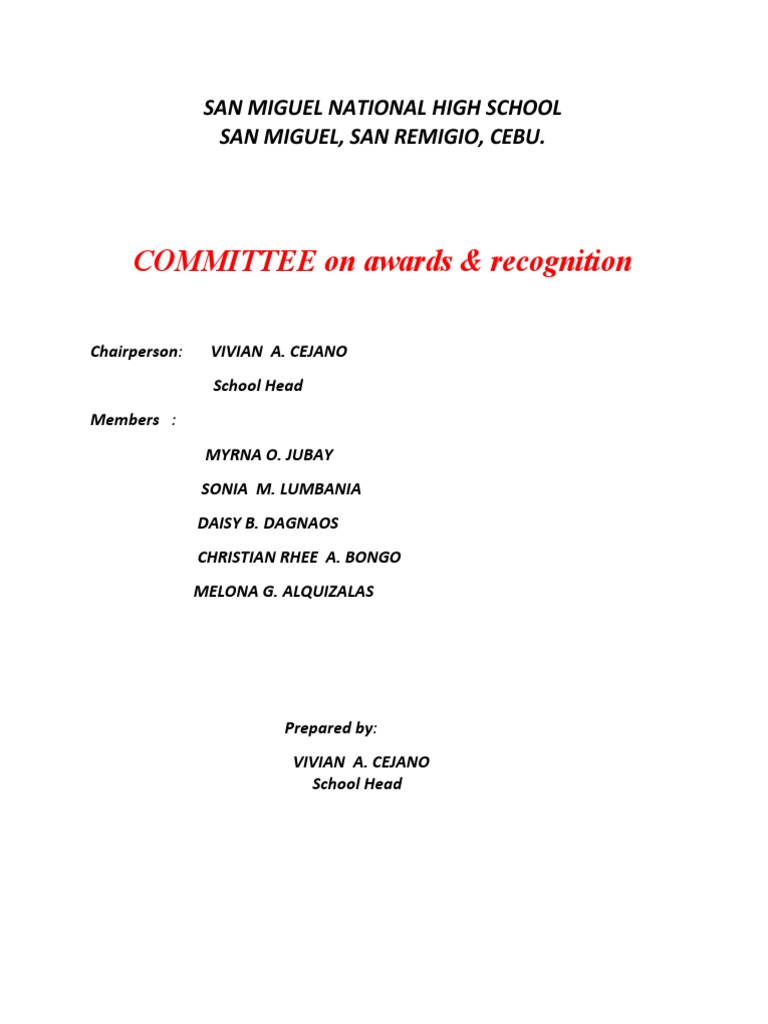 SAN MIGUEL NATIONAL HIGH SCHOOL
SAN MIGUEL, SAN REMIGIO, CEBU.

COMMITTEE on awards & recognition

Chairperson: VIVIAN A. CEJANO
School Head

Members :

MYRNA O. JUBAY

SONIA M. LUMBANIA

DAISY B. DAGNAOS

CHRISTIAN RHEE A. BONGO

MELONA G. ALQUIZALAS

Prepared by:

VIVIAN A. CEJANO
School Head